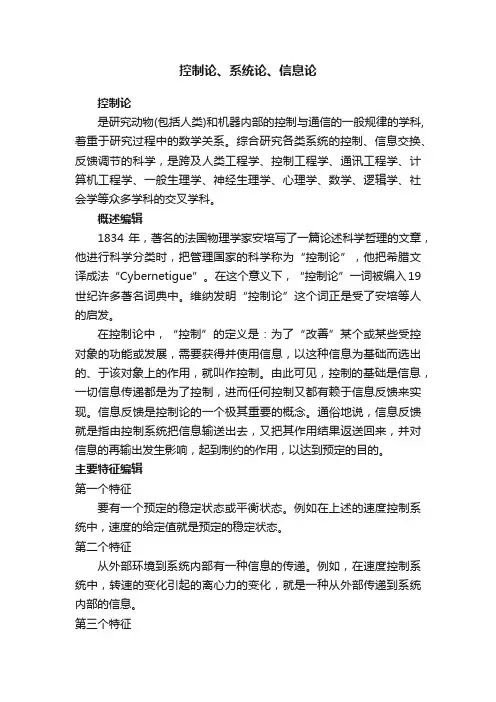 控制论、系统论、信息论

控制论

是研究动物(包括人类)和机器内部的控制与通信的一般规律的学科，着重于研究过程中的数学关系。综合研究各类系统的控制、信息交换、反馈调节的科学，是跨及人类工程学、控制工程学、通讯工程学、计算机工程学、一般生理学、神经生理学、心理学、数学、逻辑学、社会学等众多学科的交叉学科。

概述编辑

1834 年，著名的法国物理学家安培写了一篇论述科学哲理的文章，他进行科学分类时，把管理国家的科学称为“控制论”，他把希腊文译成法“Cybernetigue”。在这个意义下，“控制论”一词被编入19世纪许多著名词典中。维纳发明“控制论”这个词正是受了安培等人的启发。

在控制论中，“控制”的定义是：为了“改善”某个或某些受控对象的功能或发展，需要获得并使用信息，以这种信息为基础而选出的、于该对象上的作用，就叫作控制。由此可见，控制的基础是信息，一切信息传递都是为了控制，进而任何控制又都有赖于信息反馈来实现。信息反馈是控制论的一个极其重要的概念。通俗地说，信息反馈就是指由控制系统把信息输送出去，又把其作用结果返送回来，并对信息的再输出发生影响，起到制约的作用，以达到预定的目的。

主要特征编辑

第一个特征

要有一个预定的稳定状态或平衡状态。例如在上述的速度控制系统中，速度的给定值就是预定的稳定状态。

第二个特征

从外部环境到系统内部有一种信息的传递。例如，在速度控制系统中，转速的变化引起的离心力的变化，就是一种从外部传递到系统内部的信息。

第三个特征